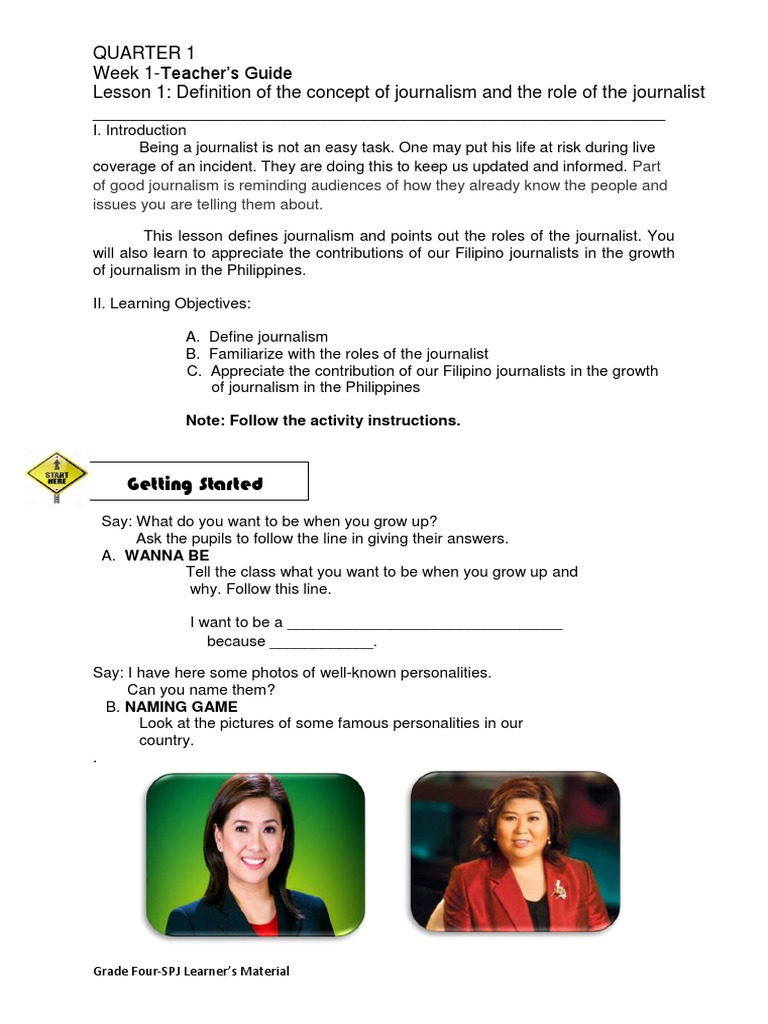 QUARTER 1
Week 1-Teacher's Guide
Lesson 1: Definition of the concept of journalism and the role of the journalist

I. Introduction

Being a journalist is not an easy task. One may put his life at risk during live coverage of an incident. They are doing this to keep us updated and informed. Part of good journalism is reminding audiences of how they already know the people and issues you are telling them about.

This lesson defines journalism and points out the roles of the journalist. You will also learn to appreciate the contributions of our Filipino journalists in the growth of journalism in the Philippines.

II. Learning Objectives:

A. Define journalism
B. Familiarize with the roles of the journalist
C. Appreciate the contribution of our Filipino journalists in the growth of journalism in the Philippines

Note: Follow the activity instructions.

START HERE

Getting Started

Say: What do you want to be when you grow up?
Ask the pupils to follow the line in giving their answers.
A. WANNA BE
Tell the class what you want to be when you grow up and why. Follow this line.

I want to be a ________________________________
because ____________.

Say: I have here some photos of well-known personalities.
Can you name them?
B. NAMING GAME
Look at the pictures of some famous personalities in our country.
.

Grade Four-SPJ Learner's Material